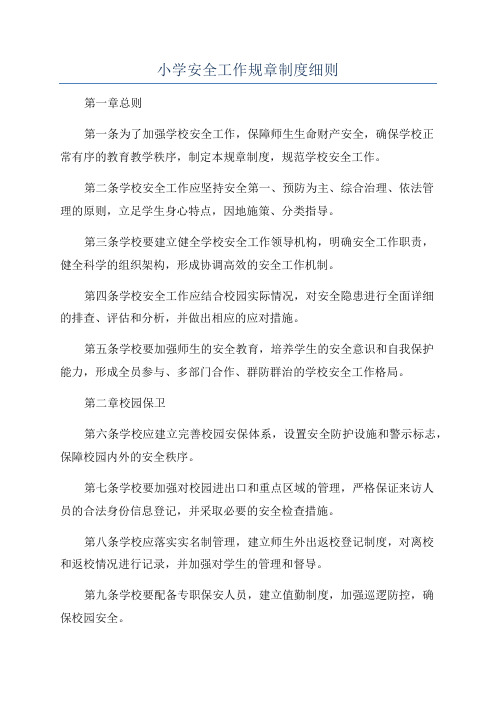 小学安全工作规章制度细则

第一章总则

第一条为了加强学校安全工作，保障师生生命财产安全，确保学校正常有序的教育教学秩序，制定本规章制度，规范学校安全工作。

第二条学校安全工作应坚持安全第一、预防为主、综合治理、依法管理的原则，立足学生身心特点，因地施策、分类指导。

第三条学校要建立健全学校安全工作领导机构，明确安全工作职责，健全科学的组织架构，形成协调高效的安全工作机制。

第四条学校安全工作应结合校园实际情况，对安全隐患进行全面详细的排查、评估和分析，并做出相应的应对措施。

第五条学校要加强师生的安全教育，培养学生的安全意识和自我保护能力，形成全员参与、多部门合作、群防群治的学校安全工作格局。

第二章校园保卫

第六条学校应建立完善校园安保体系，设置安全防护设施和警示标志，保障校园内外的安全秩序。

第七条学校要加强对校园进出口和重点区域的管理，严格保证来访人员的合法身份信息登记，并采取必要的安全检查措施。

第八条学校应落实实名制管理，建立师生外出返校登记制度，对离校和返校情况进行记录，并加强对学生的管理和督导。

第九条学校要配备专职保安人员，建立值勤制度，加强巡逻防控，确保校园安全。